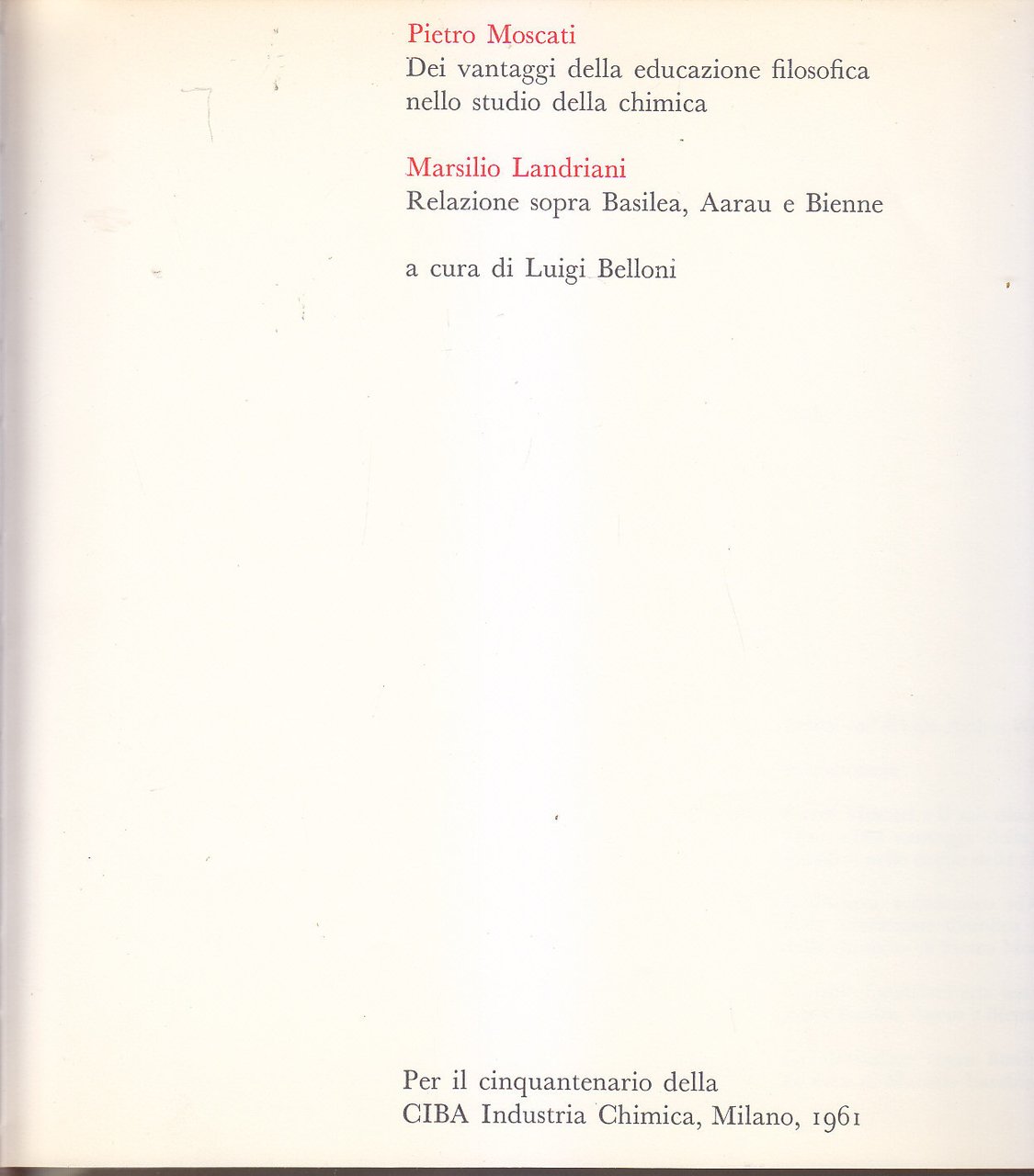 Pietro Moscati
Dei vantaggi della educazione filosofica nello studio della chimica

Marsilio Landriani
Relazione sopra Basilea, Aarau e Bienne

a cura di Luigi Belloni

Per il cinquantenario della CIBA Industria Chimica, Milano, 1961